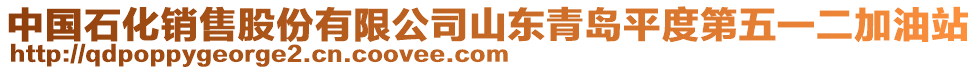 中国石化销售股份有限公司山东青岛平度第五一二加油站
http://qdpoppygeorge2.cn.coovee.com